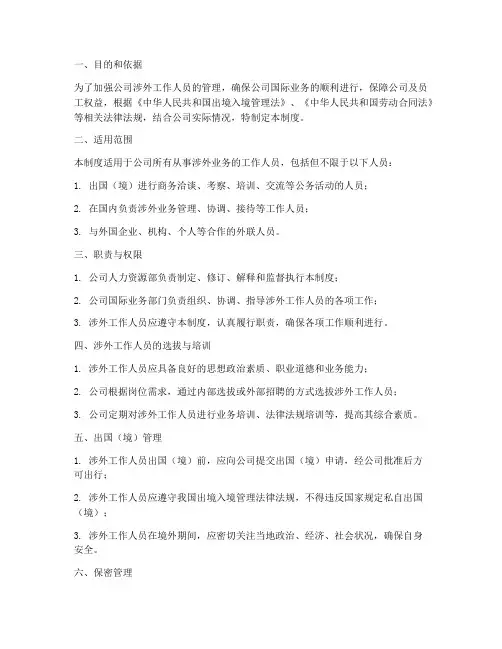 一、目的和依据

为了加强公司涉外工作人员的管理，确保公司国际业务的顺利进行，保障公司及员工权益，根据《中华人民共和国出境入境管理法》、《中华人民共和国劳动合同法》等相关法律法规，结合公司实际情况，特制定本制度。

二、适用范围

本制度适用于公司所有从事涉外业务的工作人员，包括但不限于以下人员：

1. 出国（境）进行商务洽谈、考察、培训、交流等公务活动的人员；

2. 在国内负责涉外业务管理、协调、接待等工作人员；

3. 与外国企业、机构、个人等合作的外联人员。

三、职责与权限

1. 公司人力资源部负责制定、修订、解释和监督执行本制度；

2. 公司国际业务部门负责组织、协调、指导涉外工作人员的各项工作；

3. 涉外工作人员应遵守本制度，认真履行职责，确保各项工作顺利进行。

四、涉外工作人员的选拔与培训

1. 涉外工作人员应具备良好的思想政治素质、职业道德和业务能力；

2. 公司根据岗位需求，通过内部选拔或外部招聘的方式选拔涉外工作人员；

3. 公司定期对涉外工作人员进行业务培训、法律法规培训等，提高其综合素质。

五、出国（境）管理

1. 涉外工作人员出国（境）前，应向公司提交出国（境）申请，经公司批准后方可出行；

2. 涉外工作人员应遵守我国出境入境管理法律法规，不得违反国家规定私自出国（境）；

3. 涉外工作人员在境外期间，应密切关注当地政治、经济、社会状况，确保自身安全。

六、保密管理